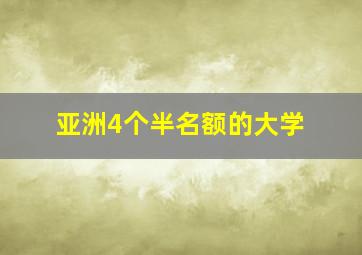 亚洲4个半名额的大学